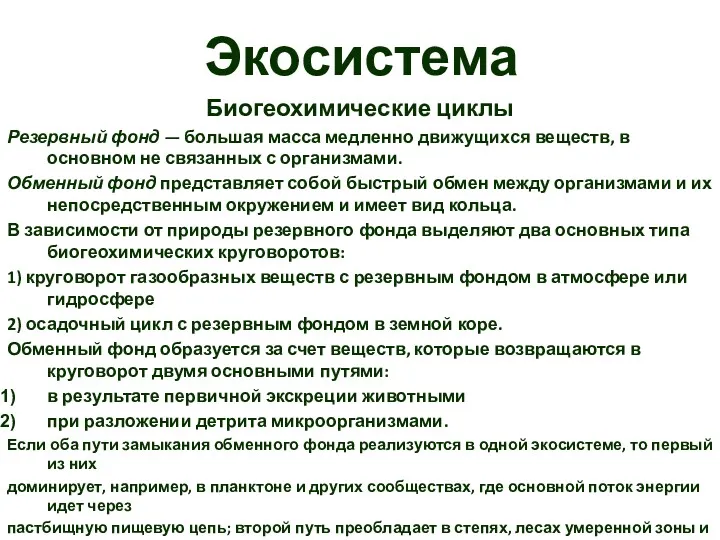 Экосистема

Биогеохимические циклы

Резервный фонд — большая масса медленно движущихся веществ, в основном не связанных с организмами.

Обменный фонд представляет собой быстрый обмен между организмами и их непосредственным окружением и имеет вид кольца.

В зависимости от природы резервного фонда выделяют два основных типа биогеохимических круговоротов:

1) круговорот газообразных веществ с резервным фондом в атмосфере или гидросфере

2) осадочный цикл с резервным фондом в земной коре.

Обменный фонд образуется за счет веществ, которые возвращаются в круговорот двумя основными путями:

1) в результате первичной экскреции животными

2) при разложении детрита микроорганизмами.

Если оба пути замыкания обменного фонда реализуются в одной экосистеме, то первый из них

доминирует, например, в планктоне и других сообществах, где основной поток энергии идет через

пастбищную пищевую цепь; второй путь преобладает в степях, лесах умеренной зоны и